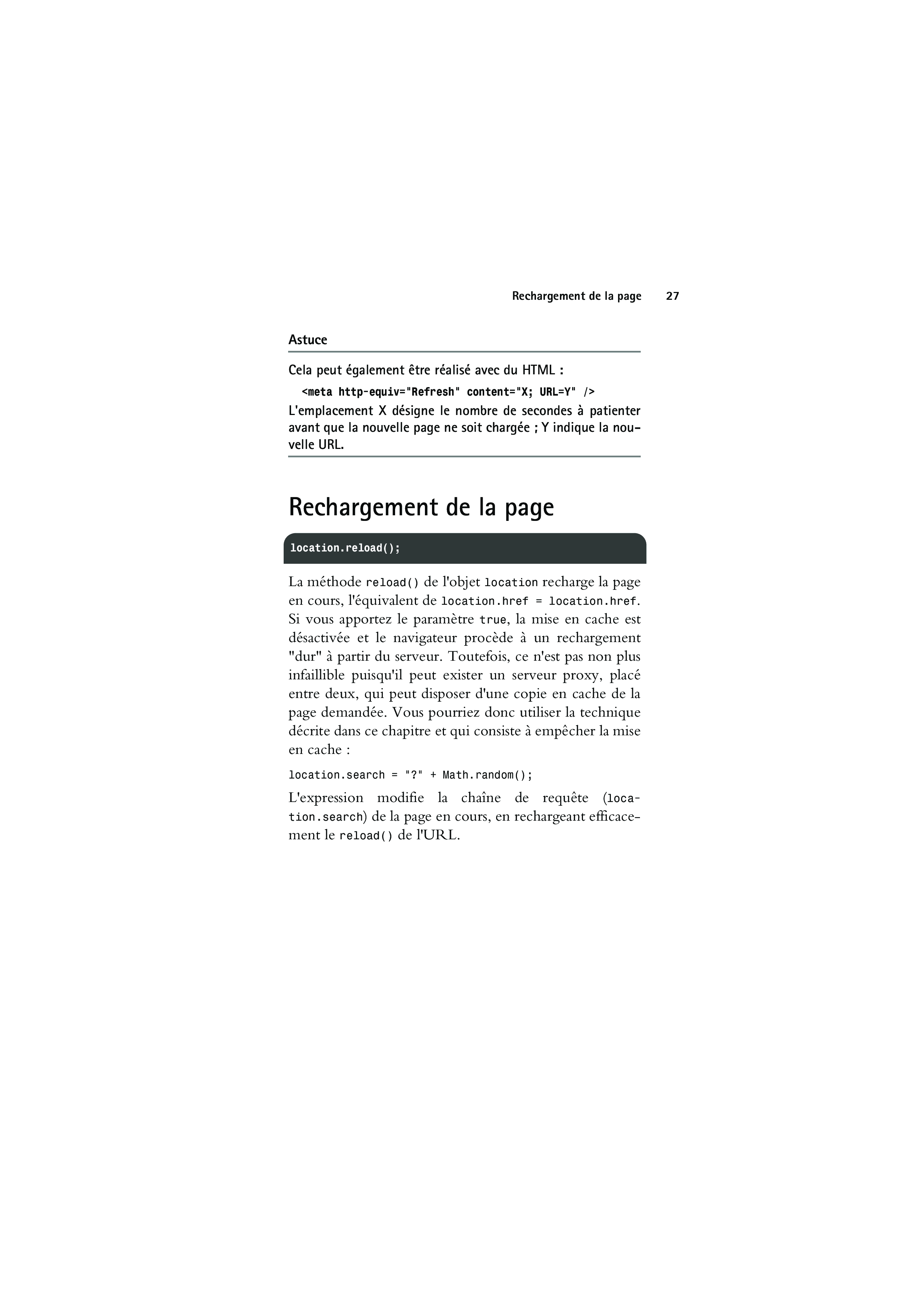 Rechargement de la page 27

Astuce

Cela peut également être réalisé avec du HTML :

<meta http-equiv="Refresh" content="X; URL=Y" />

L'emplacement X désigne le nombre de secondes à patienter avant que la nouvelle page ne soit chargée ; Y indique la nouvelle URL.

Rechargement de la page

location.reload();

La méthode reload() de l'objet location recharge la page en cours, l'équivalent de location.href = location.href. Si vous apportez le paramètre true, la mise en cache est désactivée et le navigateur procède à un rechargement "dur" à partir du serveur. Toutefois, ce n'est pas non plus infaillible puisqu'il peut exister un serveur proxy, placé entre deux, qui peut disposer d'une copie en cache de la page demandée. Vous pourriez donc utiliser la technique décrite dans ce chapitre et qui consiste à empêcher la mise en cache :

location.search = "?" + Math.random();

L'expression modifie la chaîne de requête (location.search) de la page en cours, en rechargeant efficacement le reload() de l'URL.